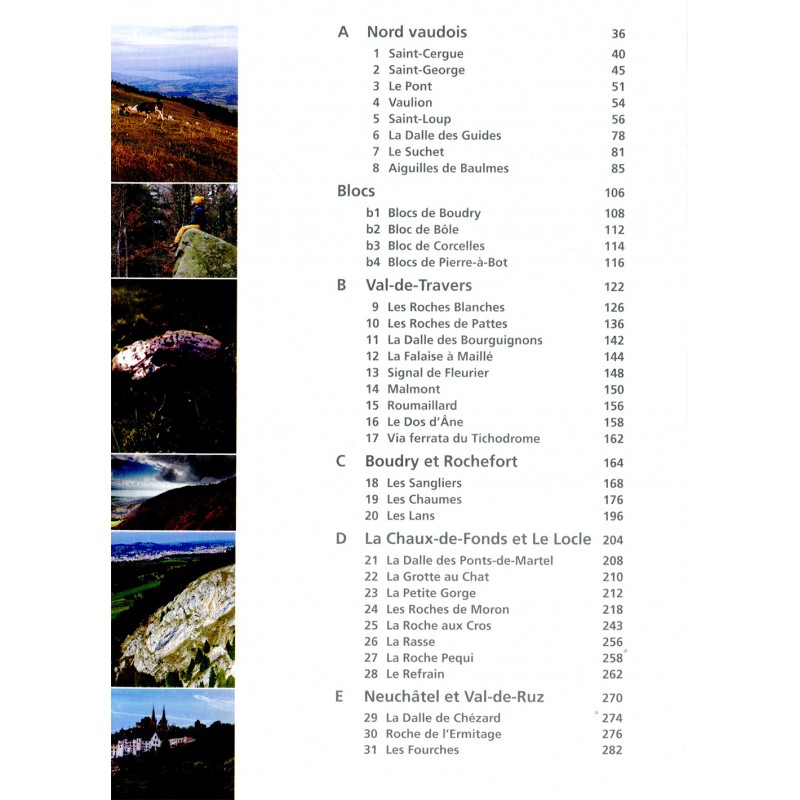 A Nord vaudois 36
1 Saint-Cergue 40
2 Saint-George 45
3 Le Pont 51
4 Vaulion 54
5 Saint-Loup 56
6 La Dalle des Guides 78
7 Le Suchet 81
8 Aiguilles de Baulmes 85

Blocs 106
b1 Blocs de Boudry 108
b2 Bloc de Bôle 112
b3 Bloc de Corcelles 114
b4 Blocs de Pierre-à-Bot 116

B Val-de-Travers 122
9 Les Roches Blanches 126
10 Les Roches de Pattes 136
11 La Dalle des Bourguignons 142
12 La Falaise à Maillé 144
13 Signal de Fleurier 148
14 Malmont 150
15 Roumaillard 156
16 Le Dos d'Âne 158
17 Via ferrata du Tichodrome 162

C Boudry et Rochefort 164
18 Les Sangliers 168
19 Les Chaumes 176
20 Les Lans 196

D La Chaux-de-Fonds et Le Locle 204
21 La Dalle des Ponts-de-Martel 208
22 La Grotte au Chat 210
23 La Petite Gorge 212
24 Les Roches de Moron 218
25 La Roche aux Cros 243
26 La Rasse 256
27 La Roche Pequi 258
28 Le Refrain 262

E Neuchâtel et Val-de-Ruz 270
29 La Dalle de Chézard 274
30 Roche de l'Ermitage 276
31 Les Fourches 282